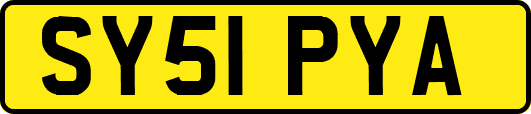 SY51 PYA